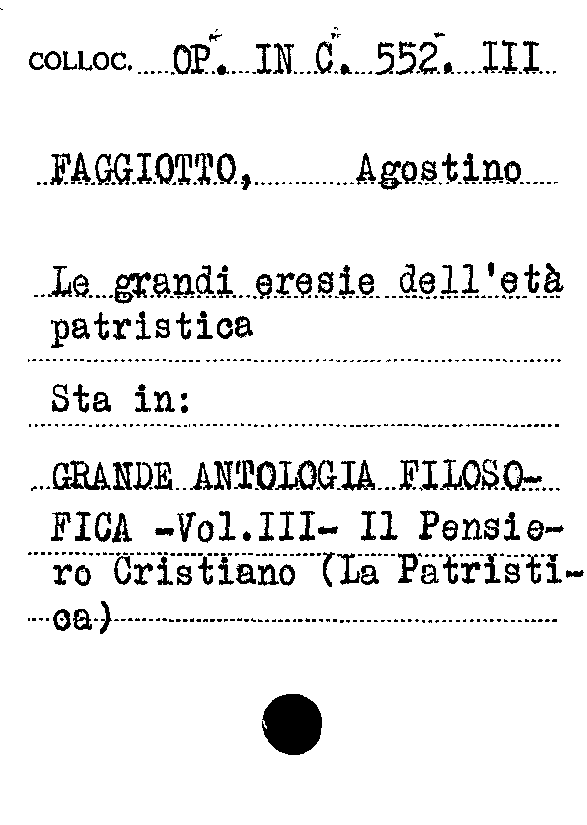 COLLOC. OP. IN C. 552. III

FAGGIOTTO, Agostino

Le grandi eresie dell'età patristica

Sta in:

GRANDE ANTOLOGIA FILOSOFICA -Vol.III- Il Pensiero Cristiano (La Patristica)